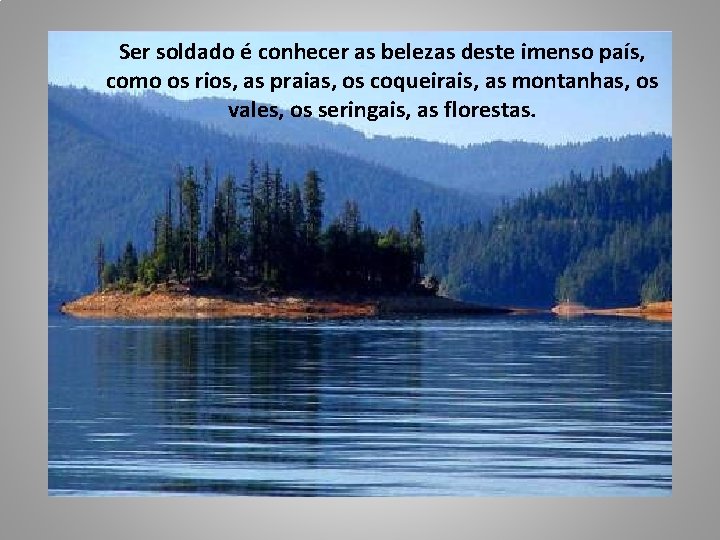 Ser soldado é conhecer as belezas deste imenso país, como os rios, as praias, os coqueirais, as montanhas, os vales, os seringais, as florestas.